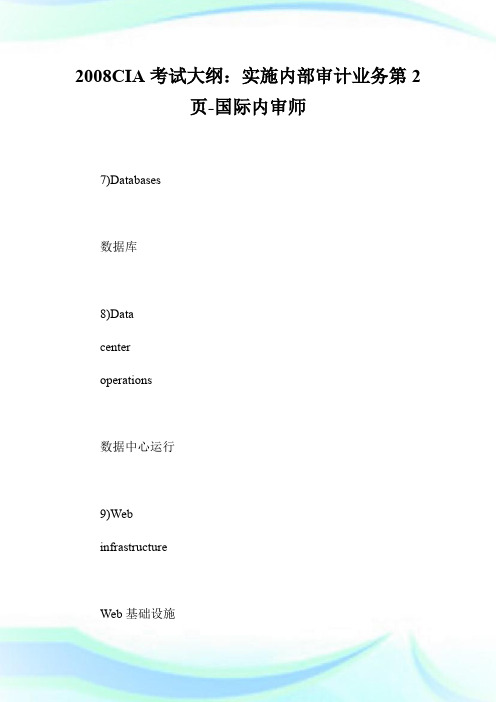 2008CIA 考试大纲：实施内部审计业务第 2 页-国际内审师

7)Databases

数据库

8)Data

center

operations

数据中心运行

9)Web

infrastructure

Web 基础设施